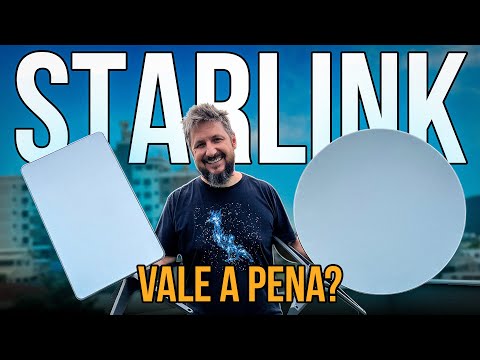 STARLINK

VALE A PENA?